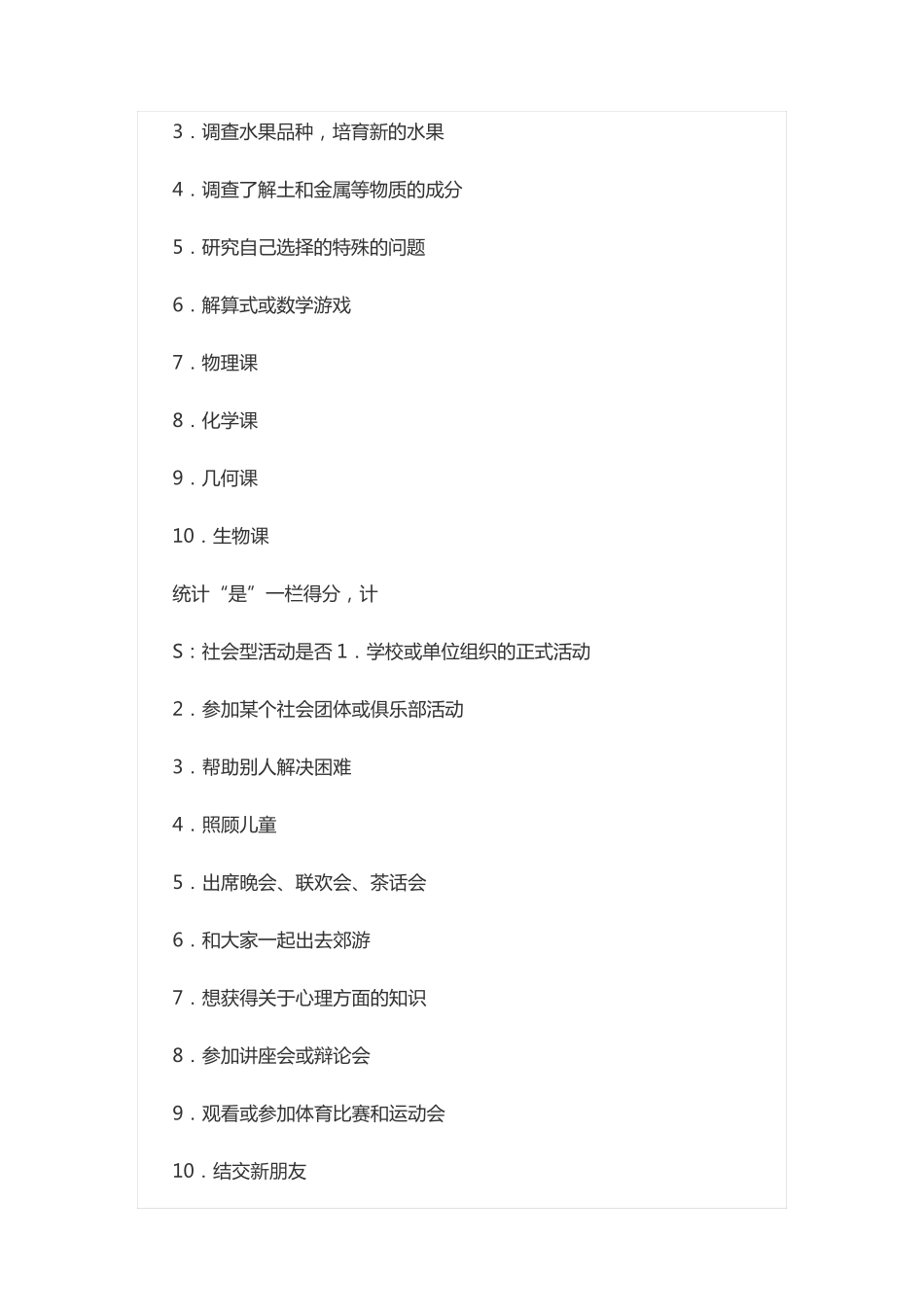 3．调查水果品种，培育新的水果

4．调查了解土和金属等物质的成分

5．研究自己选择的特殊的问题

6．解算式或数学游戏

7．物理课

8．化学课

9．几何课

10．生物课

统计“是”一栏得分，计

S：社会型活动是否 1．学校或单位组织的正式活动

2．参加某个社会团体或俱乐部活动

3．帮助别人解决困难

4．照顾儿童

5．出席晚会、联欢会、茶话会

6．和大家一起出去郊游

7．想获得关于心理方面的知识

8．参加讲座会或辩论会

9．观看或参加体育比赛和运动会

10．结交新朋友